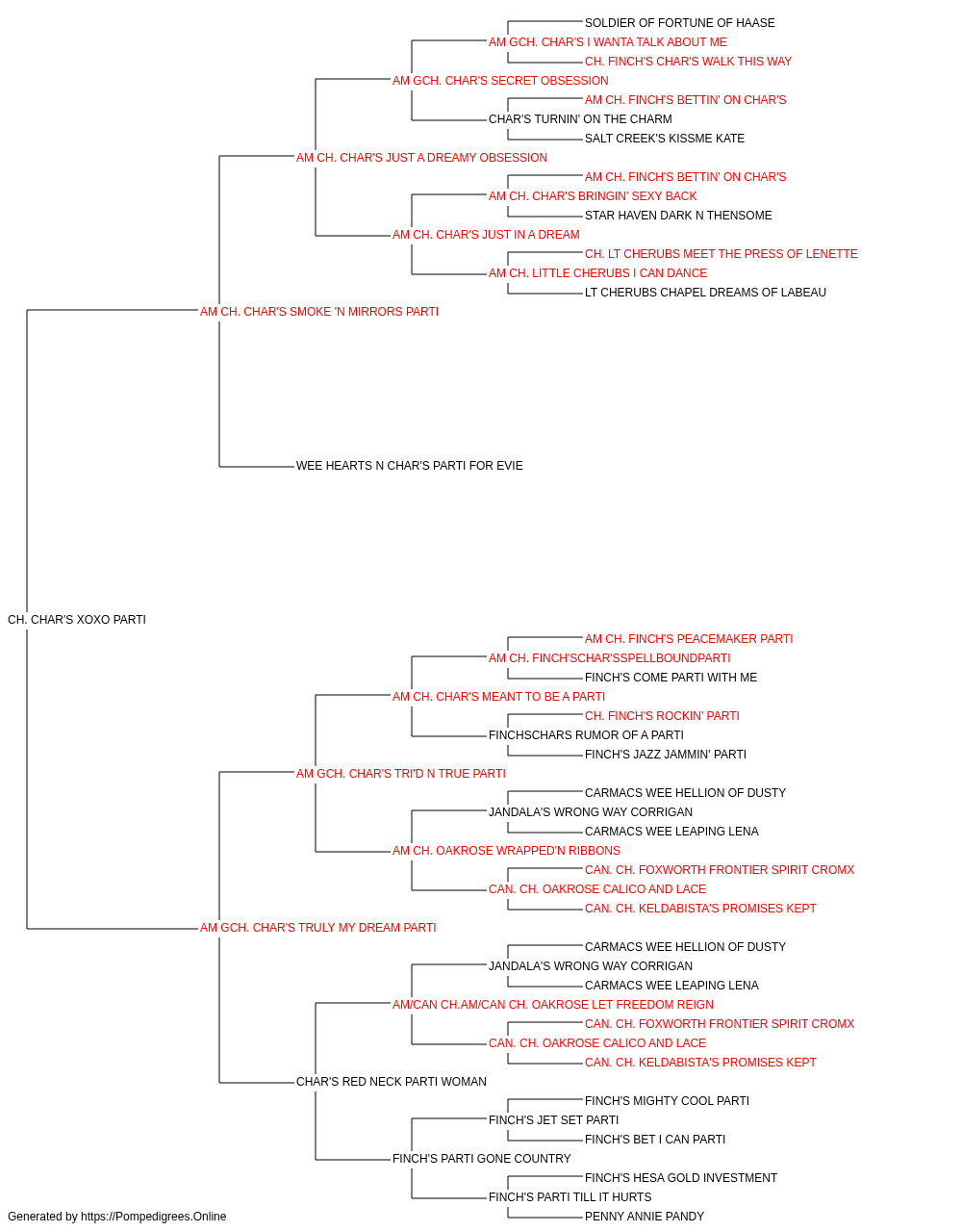 SOLDIER OF FORTUNE OF HAASE
AM GCH. CHAR'S I WANTA TALK ABOUT ME
CH. FINCH'S CHAR'S WALK THIS WAY
AM GCH. CHAR'S SECRET OBSESSION
AM CH. FINCH'S BETTIN' ON CHAR'S
CHAR'S TURNIN' ON THE CHARM
SALT CREEK'S KISSME KATE
AM CH. CHAR'S JUST A DREAMY OBSESSION
AM CH. FINCH'S BETTIN' ON CHAR'S
AM CH. CHAR'S BRINGIN' SEXY BACK
STAR HAVEN DARK N THENSOME
AM CH. CHAR'S JUST IN A DREAM
CH. LT CHERUBS MEET THE PRESS OF LENETTE
AM CH. LITTLE CHERUBS I CAN DANCE
LT CHERUBS CHAPEL DREAMS OF LABEAU
AM CH. CHAR'S SMOKE 'N MIRRORS PARTI
WEE HEARTS N CHAR'S PARTI FOR EVIE
CH. CHAR'S XOXO PARTI
AM CH. FINCH'S PEACEMAKER PARTI
AM CH. FINCH'SCHAR'SSPELLBOUNDPARTI
FINCH'S COME PARTI WITH ME
AM CH. CHAR'S MEANT TO BE A PARTI
CH. FINCH'S ROCKIN' PARTI
FINCHSCHARS RUMOR OF A PARTI
FINCH'S JAZZ JAMMIN' PARTI
AM GCH. CHAR'S TRI'D N TRUE PARTI
CARMACS WEE HELLION OF DUSTY
JANDALA'S WRONG WAY CORRIGAN
CARMACS WEE LEAPING LENA
AM CH. OAKROSE WRAPPED'N RIBBONS
CAN. CH. FOXWORTH FRONTIER SPIRIT CROMX
CAN. CH. OAKROSE CALICO AND LACE
CAN. CH. KELDABISTA'S PROMISES KEPT
AM GCH. CHAR'S TRULY MY DREAM PARTI
CARMACS WEE HELLION OF DUSTY
JANDALA'S WRONG WAY CORRIGAN
CARMACS WEE LEAPING LENA
AM/CAN CH.AM/CAN CH. OAKROSE LET FREEDOM REIGN
CAN. CH. FOXWORTH FRONTIER SPIRIT CROMX
CAN. CH. OAKROSE CALICO AND LACE
CAN. CH. KELDABISTA'S PROMISES KEPT
CHAR'S RED NECK PARTI WOMAN
FINCH'S MIGHTY COOL PARTI
FINCH'S JET SET PARTI
FINCH'S BET I CAN PARTI
FINCH'S PARTI GONE COUNTRY
FINCH'S HESA GOLD INVESTMENT
FINCH'S PARTI TILL IT HURTS
PENNY ANNIE PANDY
Generated by https://Pompedigrees.Online